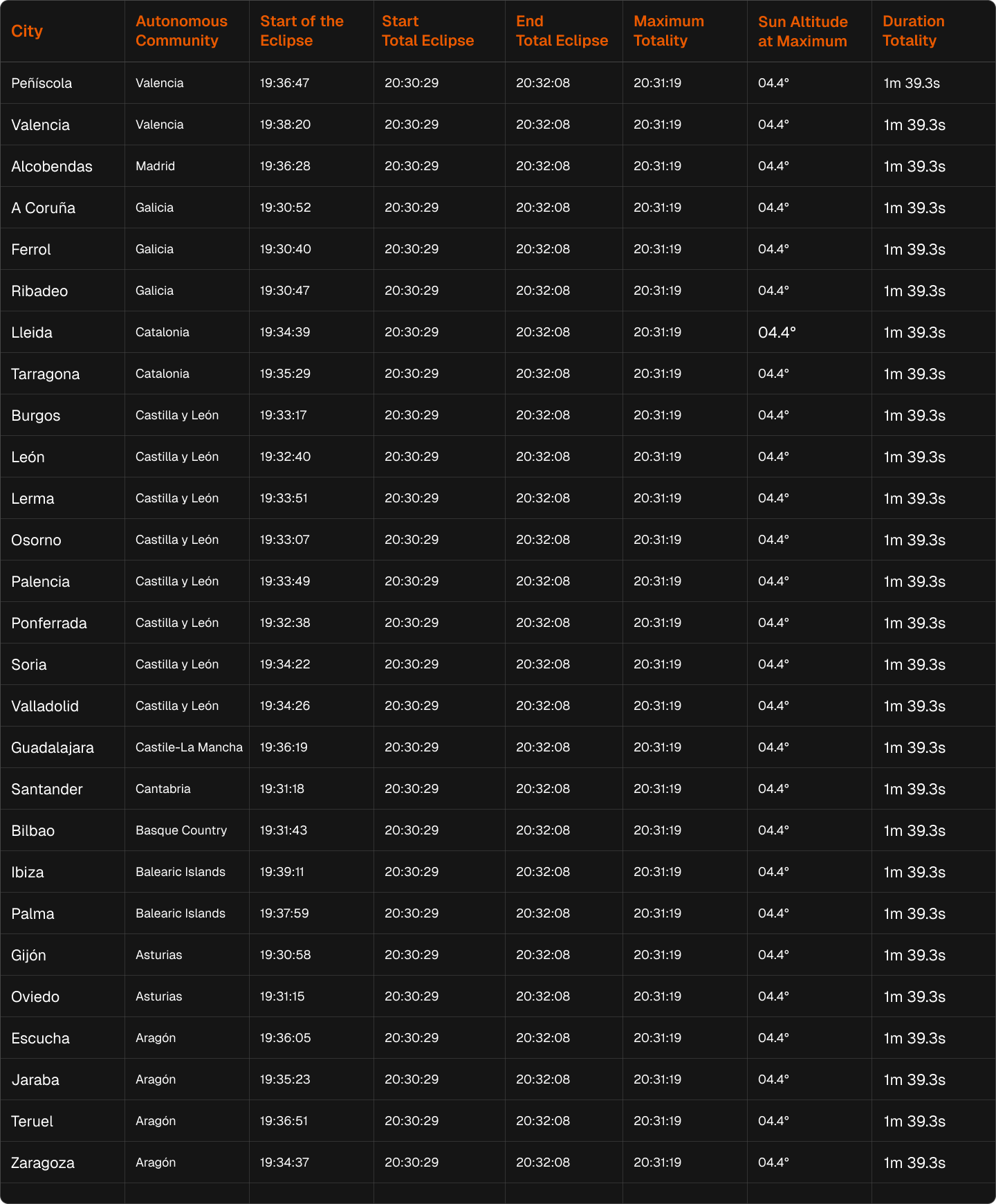 | City | Autonomous Community | Start of the Eclipse | Start Total Eclipse | End Total Eclipse | Maximum Totality | Sun Altitude at Maximum | Duration Totality |
|---|---|---|---|---|---|---|---|
| Peñíscola | Valencia | 19:36:47 | 20:30:29 | 20:32:08 | 20:31:19 | 04.4° | 1m 39.3s |
| Valencia | Valencia | 19:38:20 | 20:30:29 | 20:32:08 | 20:31:19 | 04.4° | 1m 39.3s |
| Alcobendas | Madrid | 19:36:28 | 20:30:29 | 20:32:08 | 20:31:19 | 04.4° | 1m 39.3s |
| A Coruña | Galicia | 19:30:52 | 20:30:29 | 20:32:08 | 20:31:19 | 04.4° | 1m 39.3s |
| Ferrol | Galicia | 19:30:40 | 20:30:29 | 20:32:08 | 20:31:19 | 04.4° | 1m 39.3s |
| Ribadeo | Galicia | 19:30:47 | 20:30:29 | 20:32:08 | 20:31:19 | 04.4° | 1m 39.3s |
| Lleida | Catalonia | 19:34:39 | 20:30:29 | 20:32:08 | 20:31:19 | 04.4° | 1m 39.3s |
| Tarragona | Catalonia | 19:35:29 | 20:30:29 | 20:32:08 | 20:31:19 | 04.4° | 1m 39.3s |
| Burgos | Castilla y León | 19:33:17 | 20:30:29 | 20:32:08 | 20:31:19 | 04.4° | 1m 39.3s |
| León | Castilla y León | 19:32:40 | 20:30:29 | 20:32:08 | 20:31:19 | 04.4° | 1m 39.3s |
| Lerma | Castilla y León | 19:33:51 | 20:30:29 | 20:32:08 | 20:31:19 | 04.4° | 1m 39.3s |
| Osorno | Castilla y León | 19:33:07 | 20:30:29 | 20:32:08 | 20:31:19 | 04.4° | 1m 39.3s |
| Palencia | Castilla y León | 19:33:49 | 20:30:29 | 20:32:08 | 20:31:19 | 04.4° | 1m 39.3s |
| Ponferrada | Castilla y León | 19:32:38 | 20:30:29 | 20:32:08 | 20:31:19 | 04.4° | 1m 39.3s |
| Soria | Castilla y León | 19:34:22 | 20:30:29 | 20:32:08 | 20:31:19 | 04.4° | 1m 39.3s |
| Valladolid | Castilla y León | 19:34:26 | 20:30:29 | 20:32:08 | 20:31:19 | 04.4° | 1m 39.3s |
| Guadalajara | Castile-La Mancha | 19:36:19 | 20:30:29 | 20:32:08 | 20:31:19 | 04.4° | 1m 39.3s |
| Santander | Cantabria | 19:31:18 | 20:30:29 | 20:32:08 | 20:31:19 | 04.4° | 1m 39.3s |
| Bilbao | Basque Country | 19:31:43 | 20:30:29 | 20:32:08 | 20:31:19 | 04.4° | 1m 39.3s |
| Ibiza | Balearic Islands | 19:39:11 | 20:30:29 | 20:32:08 | 20:31:19 | 04.4° | 1m 39.3s |
| Palma | Balearic Islands | 19:37:59 | 20:30:29 | 20:32:08 | 20:31:19 | 04.4° | 1m 39.3s |
| Gijón | Asturias | 19:30:58 | 20:30:29 | 20:32:08 | 20:31:19 | 04.4° | 1m 39.3s |
| Oviedo | Asturias | 19:31:15 | 20:30:29 | 20:32:08 | 20:31:19 | 04.4° | 1m 39.3s |
| Escucha | Aragón | 19:36:05 | 20:30:29 | 20:32:08 | 20:31:19 | 04.4° | 1m 39.3s |
| Jaraba | Aragón | 19:35:23 | 20:30:29 | 20:32:08 | 20:31:19 | 04.4° | 1m 39.3s |
| Teruel | Aragón | 19:36:51 | 20:30:29 | 20:32:08 | 20:31:19 | 04.4° | 1m 39.3s |
| Zaragoza | Aragón | 19:34:37 | 20:30:29 | 20:32:08 | 20:31:19 | 04.4° | 1m 39.3s |